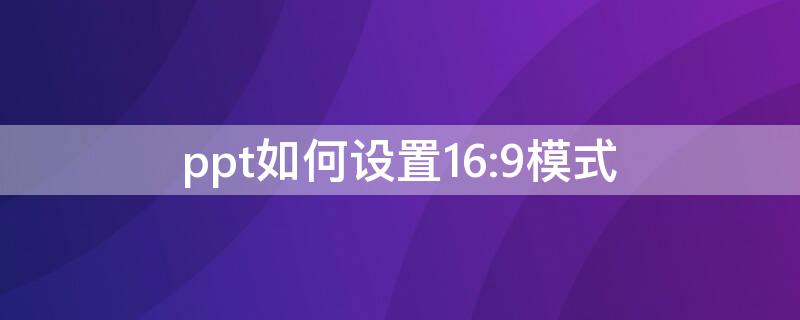 ppt如何设置16:9模式